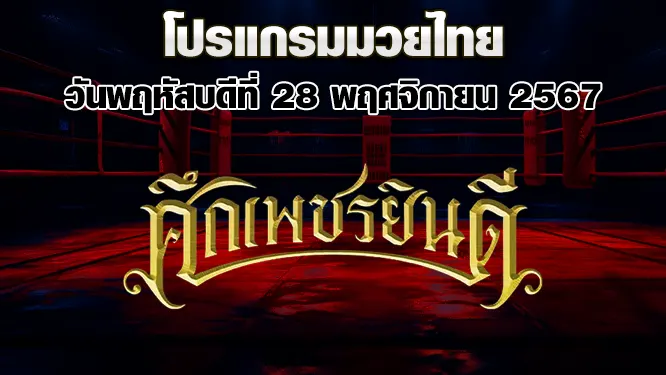 โปรแกรมมวยไทย
วันพฤหัสบดีที่ 28 พฤศจิกายน 2567

ศึกเพชรยินดี